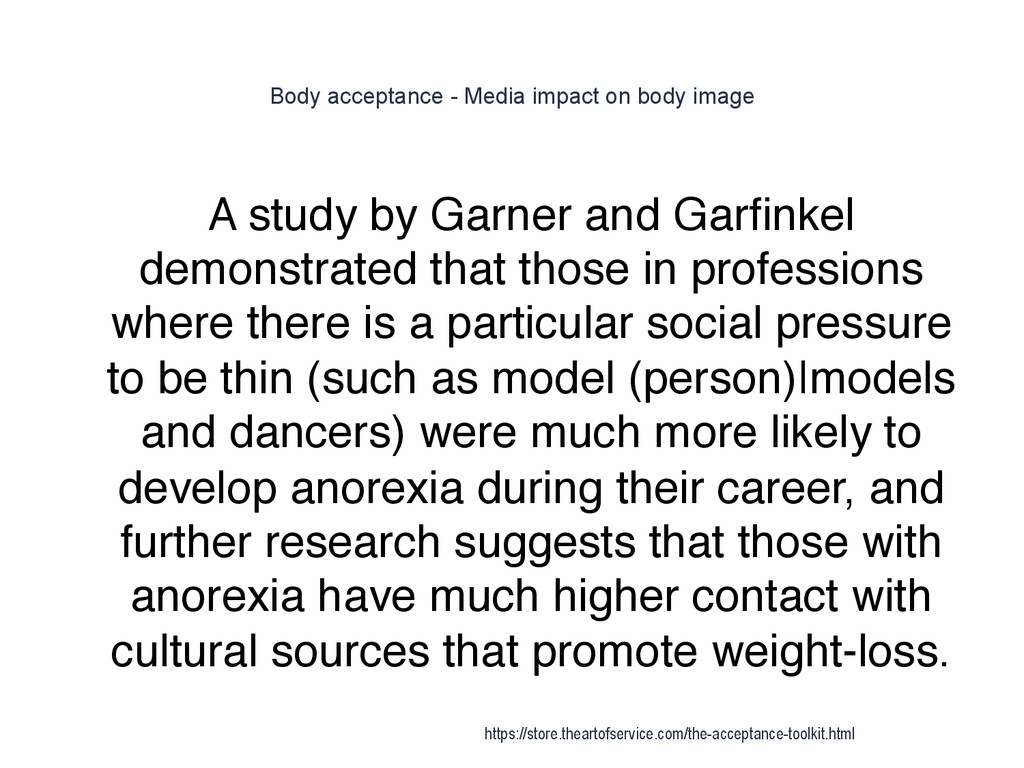 Body acceptance - Media impact on body image

A study by Garner and Garfinkel demonstrated that those in professions where there is a particular social pressure to be thin (such as model (person)|models and dancers) were much more likely to develop anorexia during their career, and further research suggests that those with anorexia have much higher contact with cultural sources that promote weight-loss.

https://store.theartofservice.com/the-acceptance-toolkit.html